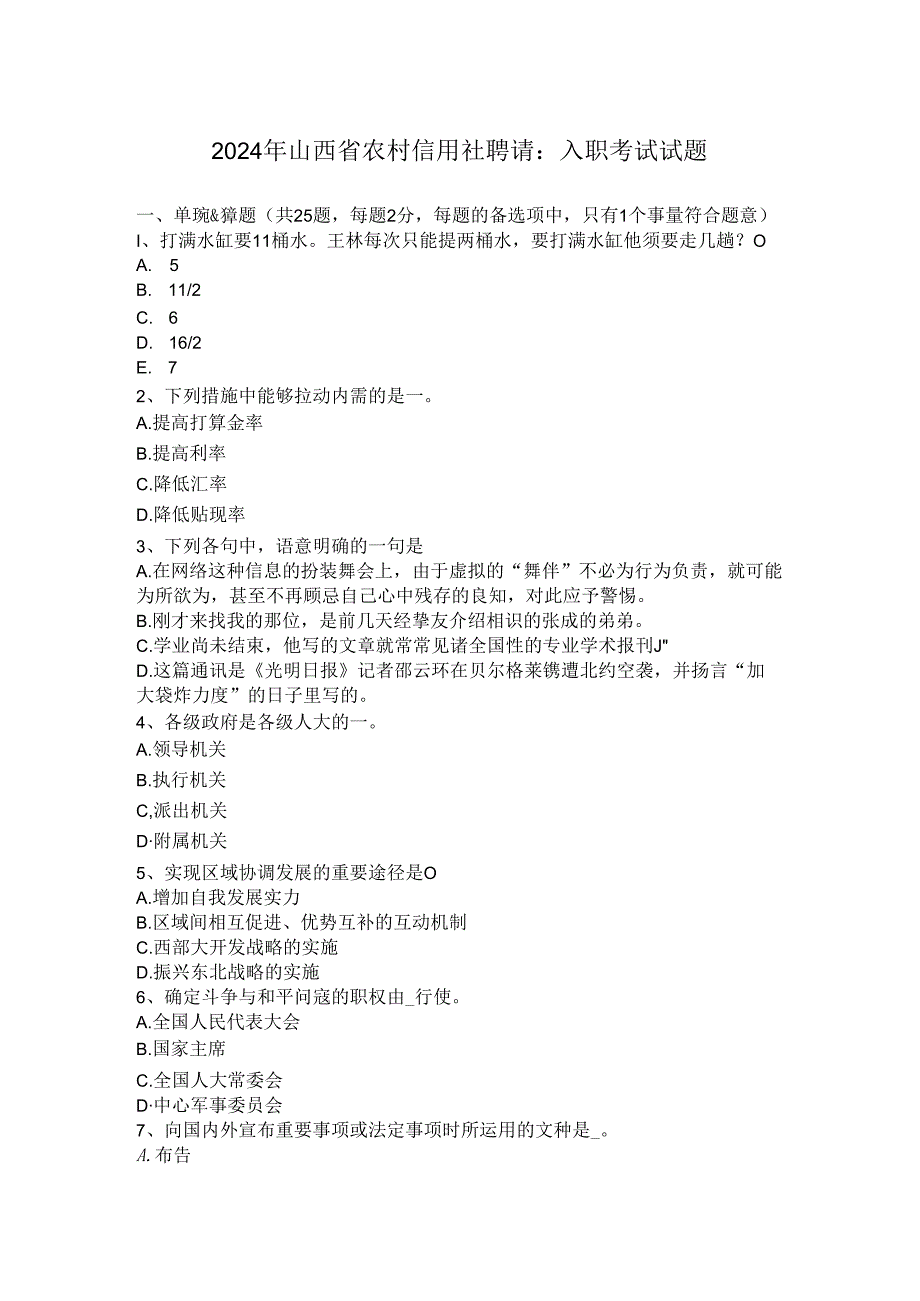 2024年山西省农村信用社聘请：入职考试试题

一、单琬&獐题（共25题，每题2分，每题的备选项中，只有1个事量符合题意）
I、打满水缸要11桶水。王林每次只能提两桶水，要打满水缸他须要走几趟？O
A. 5
B. 11/2
C. 6
D. 16/2
E. 7
2、下列措施中能够拉动内需的是一。
A.提高打算金率
B.提高利率
C.降低汇率
D.降低贴现率
3、下列各句中，语意明确的一句是
A.在网络这种信息的扮装舞会上，由于虚拟的“舞伴”不必为行为负责，就可能为所欲为，甚至不再顾忌自己心中残存的良知，对此应予警惕。
B.刚才来找我的那位，是前几天经挚友介绍相识的张成的弟弟。
C.学业尚未结束，他写的文章就常常见诸全国性的专业学术报刊J"
D.这篇通讯是《光明日报》记者邵云环在贝尔格莱镌遭北约空袭，并扬言“加大袋炸力度”的日子里写的。
4、各级政府是各级人大的一。
A.领导机关
B.执行机关
C,派出机关
D·附属机关
5、实现区域协调发展的重要途径是O
A.增加自我发展实力
B.区域间相互促进、优势互补的互动机制
C.西部大开发战略的实施
D.振兴东北战略的实施
6、确定斗争与和平问寇的职权由_行使。
A.全国人民代表大会
B.国家主席
C.全国人大常委会
D·中心军事委员会
7、向国内外宣布重要事项或法定事项时所运用的文种是_。
A.布告